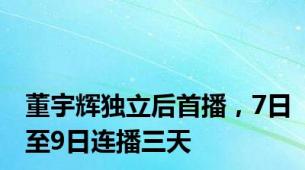 董宇辉独立后首播，7日至9日连播三天